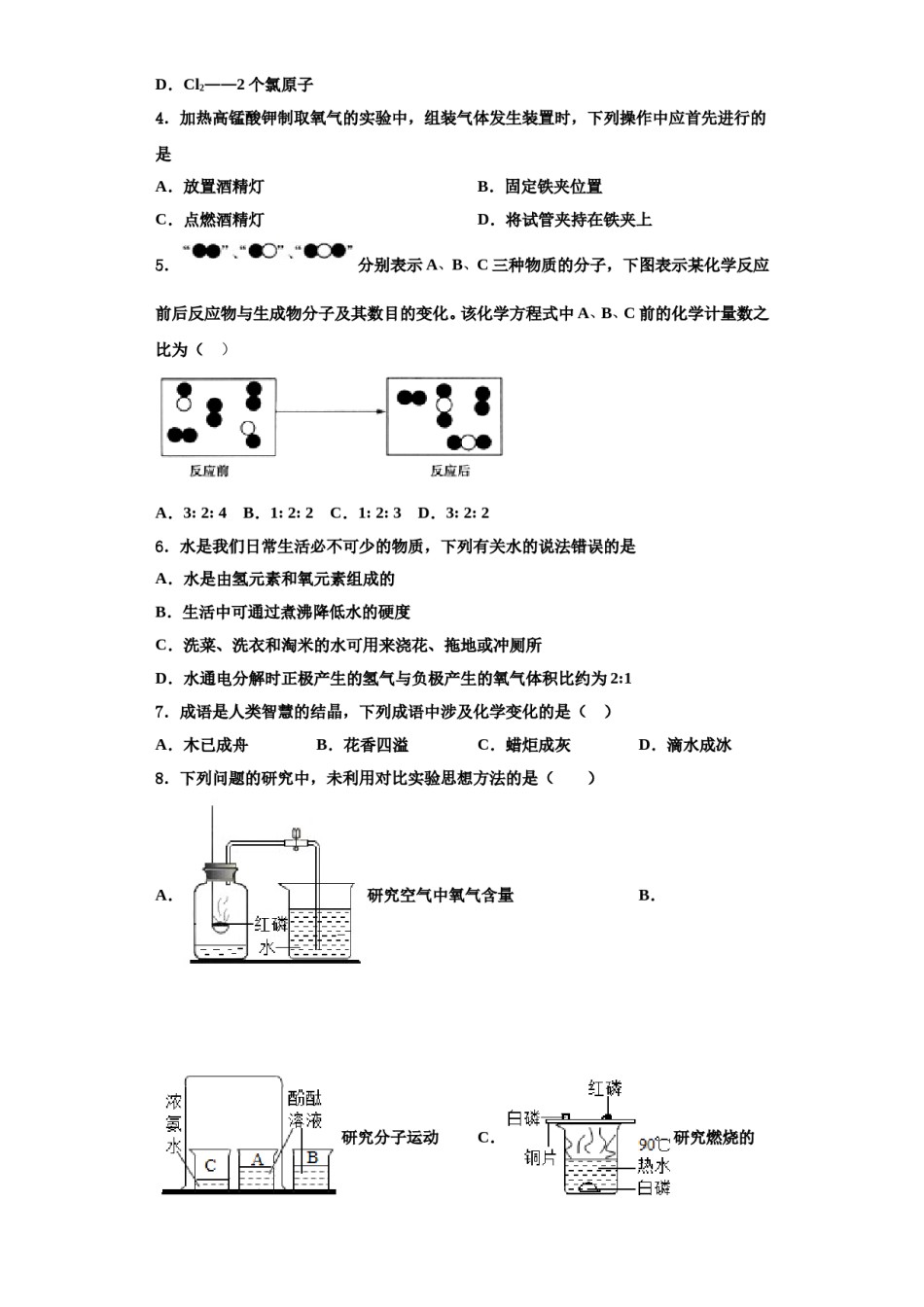 D．$Cl_2$——2 个氯原子

4．加热高锰酸钾制取氧气的实验中，组装气体发生装置时，下列操作中应首先进行的是

A．放置酒精灯

B．固定铁夹位置

C．点燃酒精灯

D．将试管夹持在铁夹上

5．“●●”、“●○”、“●○●”分别表示 A、B、C 三种物质的分子，下图表示某化学反应前后反应物与生成物分子及其数目的变化。该化学方程式中 A、B、C 前的化学计量数之比为（ ）

反应前

反应后

A．3: 2: 4 B．1: 2: 2 C．1: 2: 3 D．3: 2: 2

6．水是我们日常生活必不可少的物质，下列有关水的说法错误的是

A．水是由氢元素和氧元素组成的

B．生活中可通过煮沸降低水的硬度

C．洗菜、洗衣和淘米的水可用来浇花、拖地或冲厕所

D．水通电分解时正极产生的氢气与负极产生的氧气体积比约为 2:1

7．成语是人类智慧的结晶，下列成语中涉及化学变化的是（ ）

A．木已成舟 B．花香四溢 C．蜡炬成灰 D．滴水成冰

8．下列问题的研究中，未利用对比实验思想方法的是（ ）

A．

红磷

水

研究空气中氧气含量

B．

浓氨水

酚酞溶液

C

A

B

研究分子运动

C．

红磷

白磷

铜片

90℃

热水

白磷

研究燃烧的